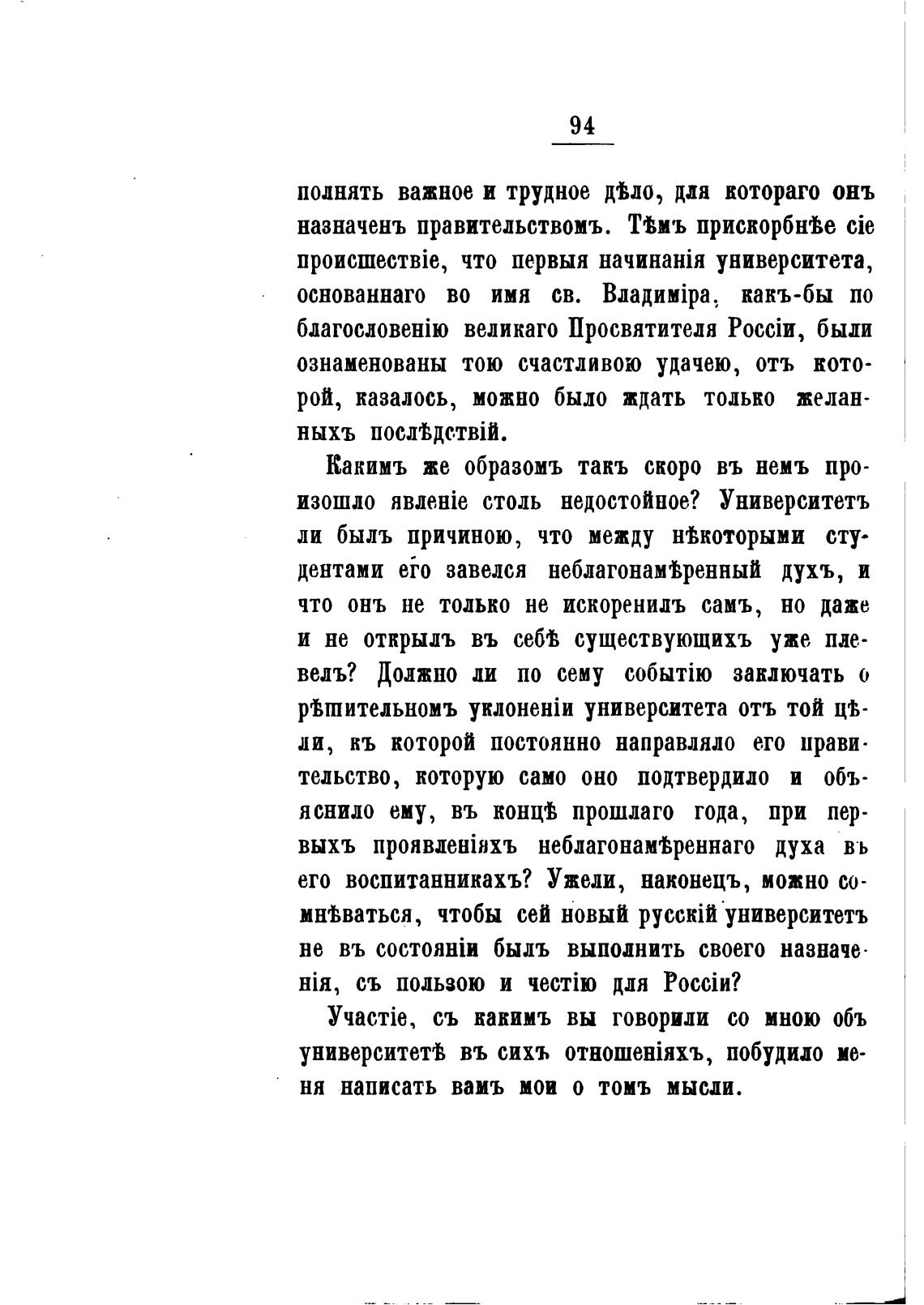 94

полнять важное и трудное дѣло, для котораго онъ назначенъ правительствомъ. Тѣмъ прискорбнѣе сіе происшествіе, что первыя начинанія университета, основаннаго во имя св. Владиміра, какъ-бы по благословенію великаго Просвятителя Россіи, были ознаменованы тою счастливою удачею, отъ которой, казалось, можно было ждать только желанныхъ послѣдствій.

Какимъ же образомъ такъ скоро въ немъ произошло явленіе столь недостойное? Университетъ ли былъ причиною, что между нѣкоторыми студентами его завелся неблагонамѣренный духъ, и что онъ не только не искоренилъ самъ, но даже и не открылъ въ себѣ существующихъ уже плевелъ? Должно ли по сему событію заключать о рѣшительномъ уклоненіи университета отъ той цѣли, къ которой постоянно направляло его правительство, которую само оно подтвердило и объяснило ему, въ концѣ прошлаго года, при первыхъ проявленіяхъ неблагонамѣреннаго духа въ его воспитанникахъ? Ужели, наконецъ, можно сомнѣваться, чтобы сей новый русскій университетъ не въ состояніи былъ выполнить своего назначенія, съ пользою и честію для Россіи?

Участіе, съ какимъ вы говорили со мною объ университетѣ въ сихъ отношеніяхъ, побудило меня написать вамъ мои о томъ мысли.